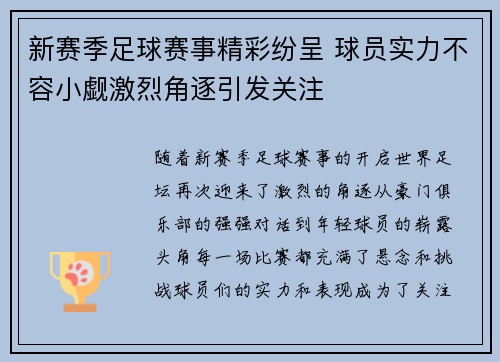 新赛季足球赛事精彩纷呈 球员实力不容小觑激烈角逐引发关注

随着新赛季足球赛事的开启世界足坛再次迎来了激烈的角逐从豪门俱乐部的强强对话到年轻球员的崭露头角每一场比赛都充满了悬念和挑战球员们的实力和表现成为了关注